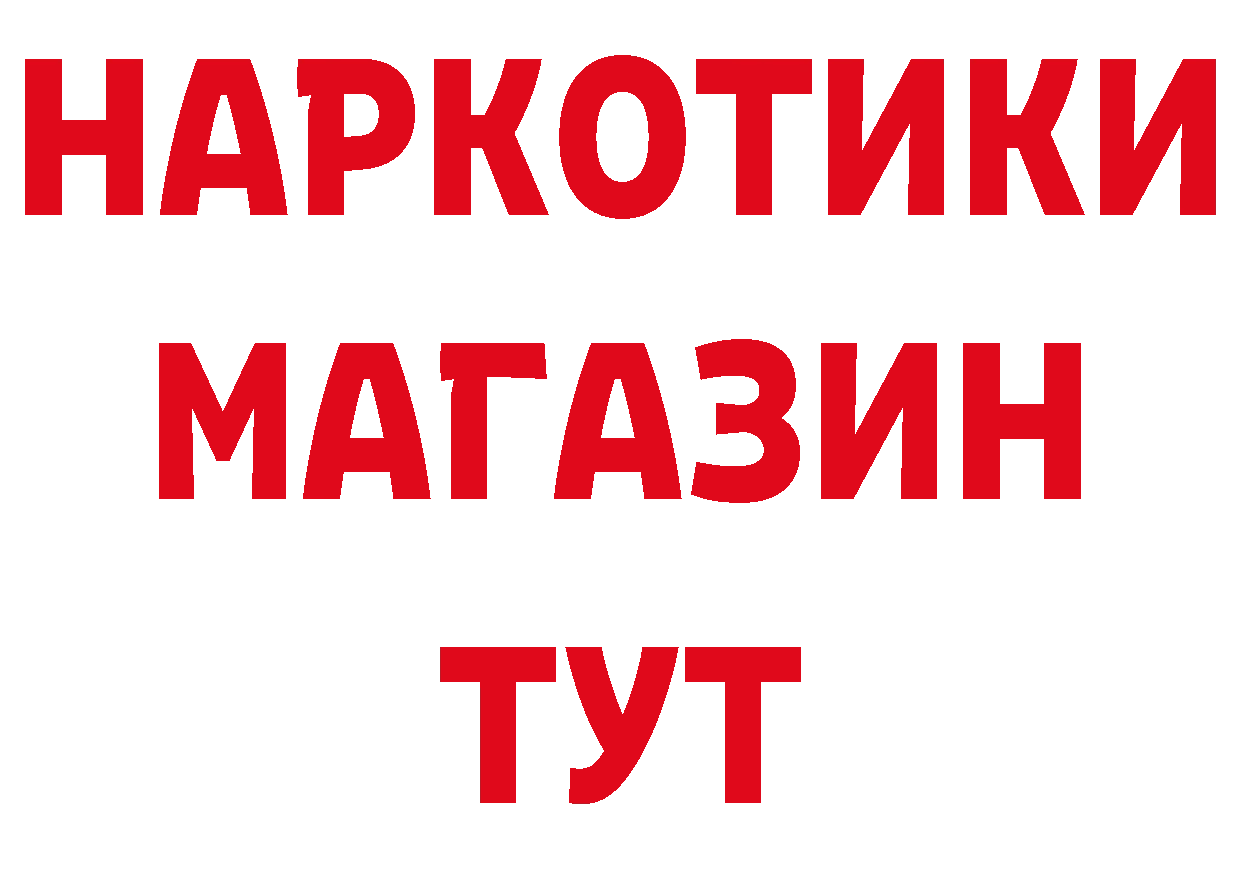 НАРКОТИКИ МАГАЗИН ТУТ